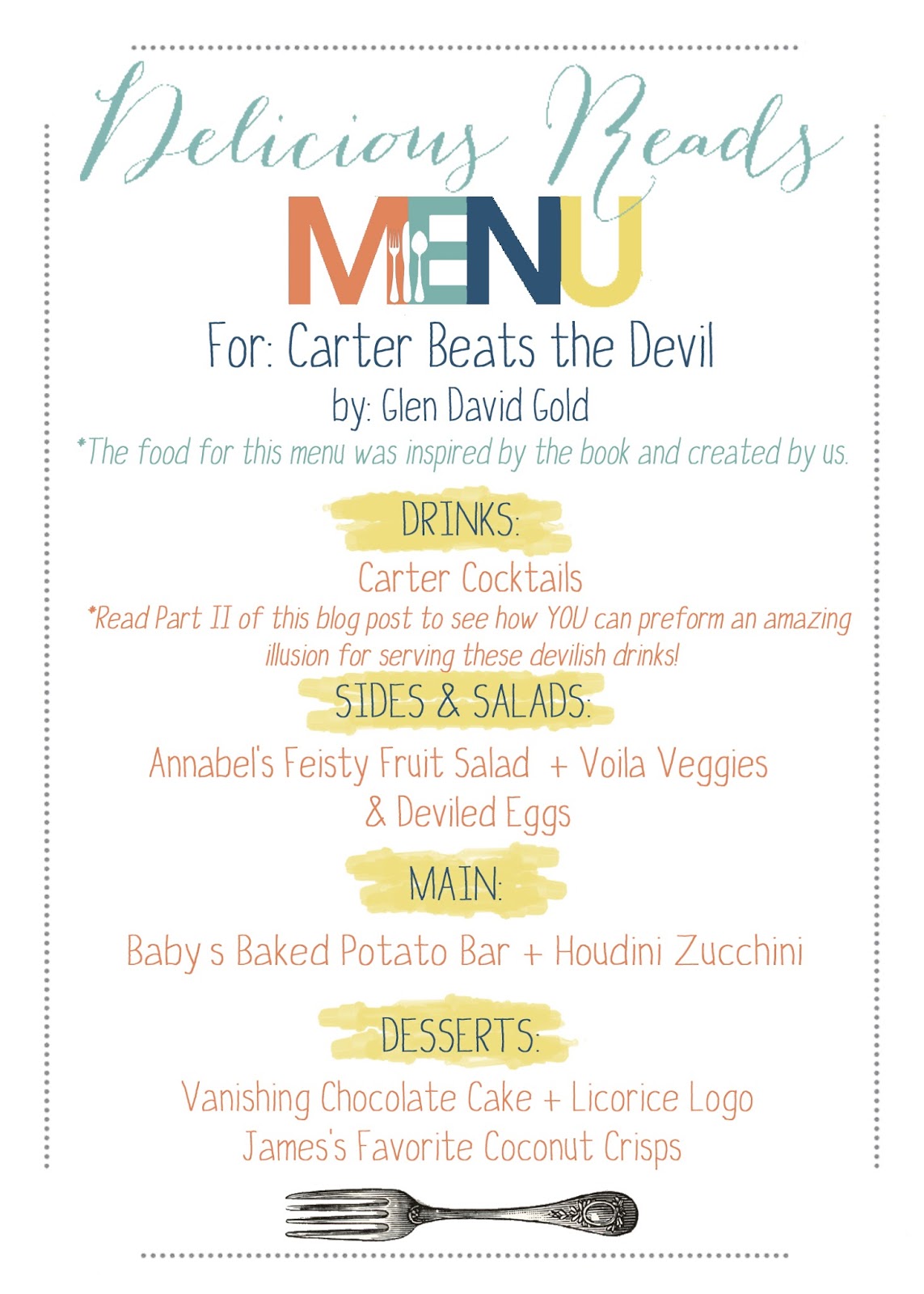 Delicious Reads

MENU

For: Carter Beats the Devil

by: Glen David Gold

*The food for this menu was inspired by the book and created by us.

DRINKS:

Carter Cocktails

*Read Part II of this blog post to see how YOU can preform an amazing illusion for serving these devilish drinks!

SIDES & SALADS:

Annabel's Feisty Fruit Salad + Voila Veggies & Deviled Eggs

MAIN:

Baby s Baked Potato Bar + Houdini Zucchini

DESSERTS:

Vanishing Chocolate Cake + Licorice Logo
James's Favorite Coconut Crisps